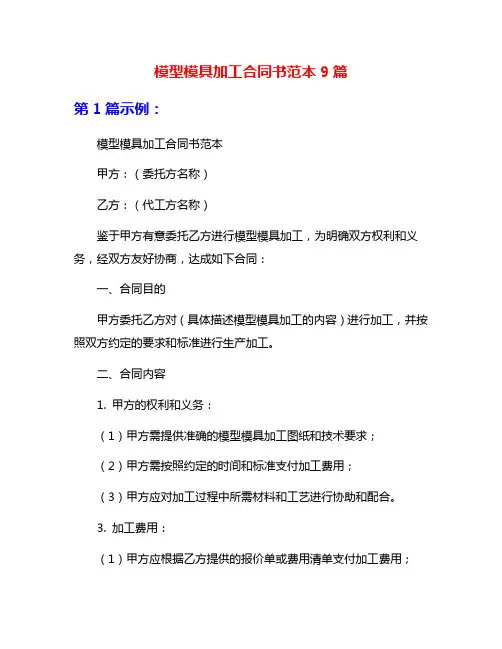 模型模具加工合同书范本 9 篇

第 1 篇示例：

模型模具加工合同书范本

甲方：（委托方名称）

乙方：（代工方名称）

鉴于甲方有意委托乙方进行模型模具加工，为明确双方权利和义务，经双方友好协商，达成如下合同：

一、合同目的

甲方委托乙方对（具体描述模型模具加工的内容）进行加工，并按照双方约定的要求和标准进行生产加工。

二、合同内容

1. 甲方的权利和义务：

（1）甲方需提供准确的模型模具加工图纸和技术要求；

（2）甲方需按照约定的时间和标准支付加工费用；

（3）甲方应对加工过程中所需材料和工艺进行协助和配合。

3. 加工费用：

（1）甲方应根据乙方提供的报价单或费用清单支付加工费用；